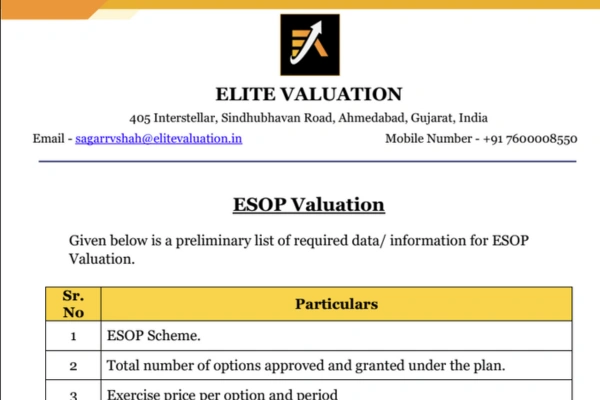 ELITE VALUATION

405 Interstellar, Sindhubhavan Road, Ahmedabad, Gujarat, India

Email - sagarrvshah@elitevaluation.in Mobile Number - +91 7600008550

ESOP Valuation

Given below is a preliminary list of required data/ information for ESOP Valuation.

| Sr. No | Particulars |
|---|---|
| 1 | ESOP Scheme. |
| 2 | Total number of options approved and granted under the plan. |
| 3 | Exercise price per option and period |